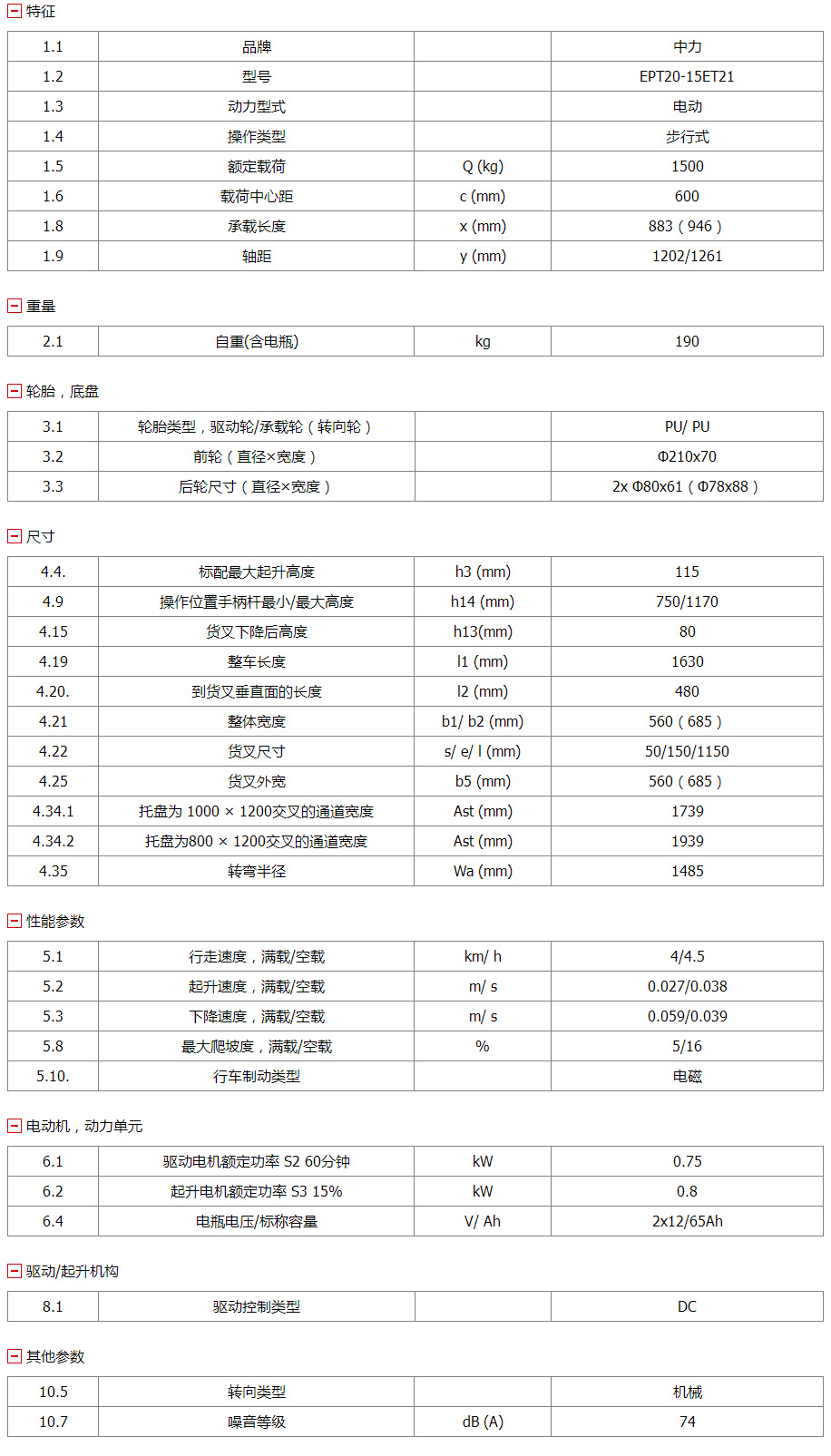 特征

| 1.1 | 品牌 |  | 中力 |
|---|---|---|---|
| 1.2 | 型号 |  | EPT20-15ET21 |
| 1.3 | 动力型式 |  | 电动 |
| 1.4 | 操作类型 |  | 步行式 |
| 1.5 | 额定载荷 | Q (kg) | 1500 |
| 1.6 | 载荷中心距 | c (mm) | 600 |
| 1.8 | 承载长度 | x (mm) | 883（946） |
| 1.9 | 轴距 | y (mm) | 1202/1261 |

重量

| 2.1 | 自重(含电瓶) | kg | 190 |
|---|---|---|---|

轮胎，底盘

| 3.1 | 轮胎类型，驱动轮/承载轮（转向轮） |  | PU/ PU |
|---|---|---|---|
| 3.2 | 前轮（直径×宽度） |  | Φ210x70 |
| 3.3 | 后轮尺寸（直径×宽度） |  | 2x Φ80x61（Φ78x88） |

尺寸

| 4.4. | 标配最大起升高度 | h3 (mm) | 115 |
|---|---|---|---|
| 4.9 | 操作位置手柄杆最小/最大高度 | h14 (mm) | 750/1170 |
| 4.15 | 货叉下降后高度 | h13(mm) | 80 |
| 4.19 | 整车长度 | l1 (mm) | 1630 |
| 4.20. | 到货叉垂直面的长度 | l2 (mm) | 480 |
| 4.21 | 整体宽度 | b1/ b2 (mm) | 560（685） |
| 4.22 | 货叉尺寸 | s/ e/ l (mm) | 50/150/1150 |
| 4.25 | 货叉外宽 | b5 (mm) | 560（685） |
| 4.34.1 | 托盘为 1000 × 1200交叉的通道宽度 | Ast (mm) | 1739 |
| 4.34.2 | 托盘为800 × 1200交叉的通道宽度 | Ast (mm) | 1939 |
| 4.35 | 转弯半径 | Wa (mm) | 1485 |

性能参数

| 5.1 | 行走速度，满载/空载 | km/ h | 4/4.5 |
|---|---|---|---|
| 5.2 | 起升速度，满载/空载 | m/ s | 0.027/0.038 |
| 5.3 | 下降速度，满载/空载 | m/ s | 0.059/0.039 |
| 5.8 | 最大爬坡度，满载/空载 | % | 5/16 |
| 5.10. | 行车制动类型 |  | 电磁 |

电动机，动力单元

| 6.1 | 驱动电机额定功率 S2 60分钟 | kW | 0.75 |
|---|---|---|---|
| 6.2 | 起升电机额定功率 S3 15% | kW | 0.8 |
| 6.4 | 电瓶电压/标称容量 | V/ Ah | 2x12/65Ah |

驱动/起升机构

| 8.1 | 驱动控制类型 |  | DC |
|---|---|---|---|

其他参数

| 10.5 | 转向类型 |  | 机械 |
|---|---|---|---|
| 10.7 | 噪音等级 | dB (A) | 74 |